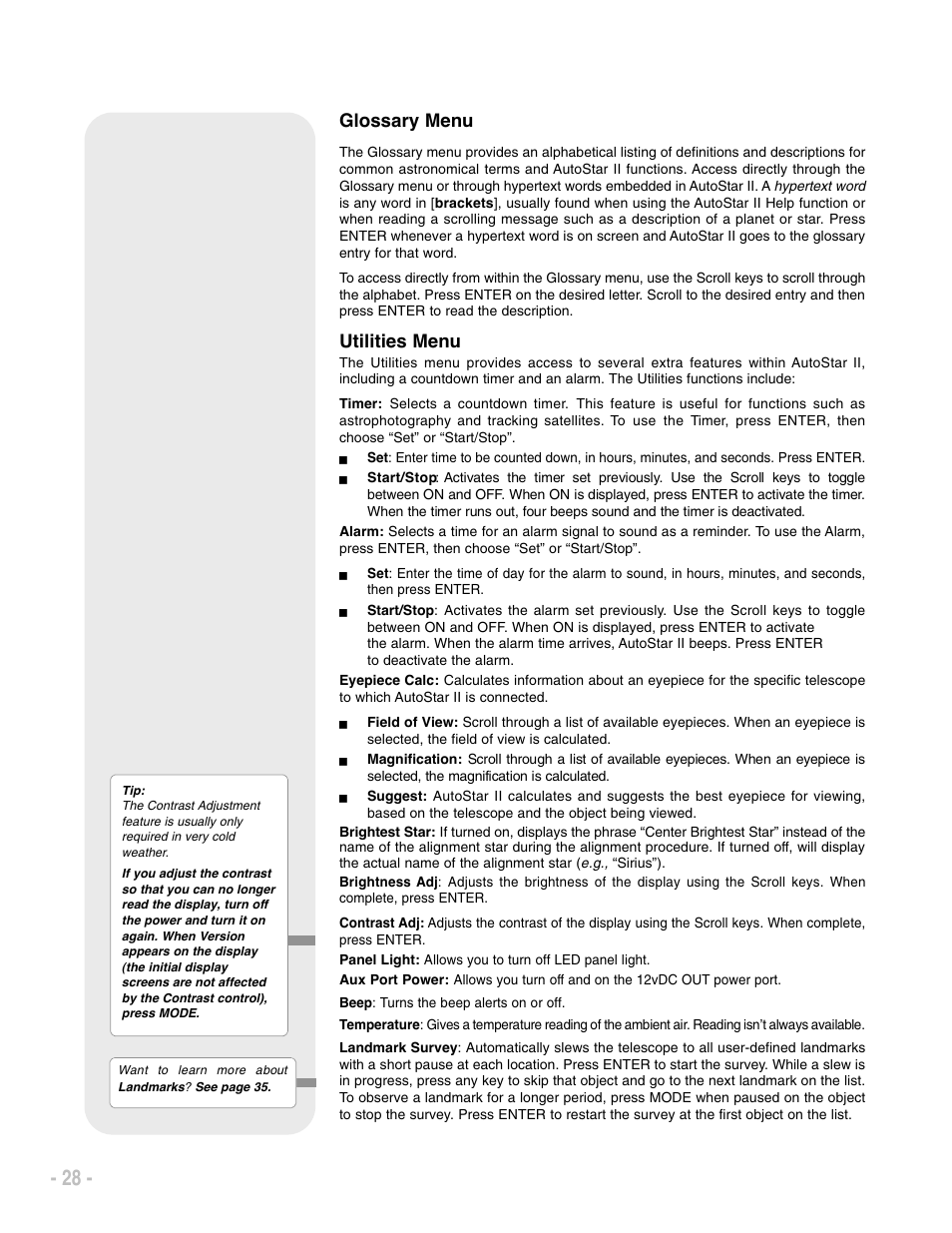 Glossary Menu

The Glossary menu provides an alphabetical listing of definitions and descriptions for common astronomical terms and AutoStar II functions. Access directly through the Glossary menu or through hypertext words embedded in AutoStar II. A hypertext word is any word in [brackets], usually found when using the AutoStar II Help function or when reading a scrolling message such as a description of a planet or star. Press ENTER whenever a hypertext word is on screen and AutoStar II goes to the glossary entry for that word.

To access directly from within the Glossary menu, use the Scroll keys to scroll through the alphabet. Press ENTER on the desired letter. Scroll to the desired entry and then press ENTER to read the description.

Utilities Menu

The Utilities menu provides access to several extra features within AutoStar II, including a countdown timer and an alarm. The Utilities functions include:

Timer: Selects a countdown timer. This feature is useful for functions such as astrophotography and tracking satellites. To use the Timer, press ENTER, then choose “Set” or “Start/Stop”.

■ Set: Enter time to be counted down, in hours, minutes, and seconds. Press ENTER.

■ Start/Stop: Activates the timer set previously. Use the Scroll keys to toggle between ON and OFF. When ON is displayed, press ENTER to activate the timer. When the timer runs out, four beeps sound and the timer is deactivated.

Alarm: Selects a time for an alarm signal to sound as a reminder. To use the Alarm, press ENTER, then choose “Set” or “Start/Stop”.

■ Set: Enter the time of day for the alarm to sound, in hours, minutes, and seconds, then press ENTER.

■ Start/Stop: Activates the alarm set previously. Use the Scroll keys to toggle between ON and OFF. When ON is displayed, press ENTER to activate the alarm. When the alarm time arrives, AutoStar II beeps. Press ENTER to deactivate the alarm.

Eyepiece Calc: Calculates information about an eyepiece for the specific telescope to which AutoStar II is connected.

■ Field of View: Scroll through a list of available eyepieces. When an eyepiece is selected, the field of view is calculated.

■ Magnification: Scroll through a list of available eyepieces. When an eyepiece is selected, the magnification is calculated.

■ Suggest: AutoStar II calculates and suggests the best eyepiece for viewing, based on the telescope and the object being viewed.

Brightest Star: If turned on, displays the phrase “Center Brightest Star” instead of the name of the alignment star during the alignment procedure. If turned off, will display the actual name of the alignment star (e.g., “Sirius”).

Brightness Adj: Adjusts the brightness of the display using the Scroll keys. When complete, press ENTER.

Contrast Adj: Adjusts the contrast of the display using the Scroll keys. When complete, press ENTER.

Panel Light: Allows you to turn off LED panel light.

Aux Port Power: Allows you turn off and on the 12vDC OUT power port.

Beep: Turns the beep alerts on or off.

Temperature: Gives a temperature reading of the ambient air. Reading isn’t always available.

Landmark Survey: Automatically slews the telescope to all user-defined landmarks with a short pause at each location. Press ENTER to start the survey. While a slew is in progress, press any key to skip that object and go to the next landmark on the list. To observe a landmark for a longer period, press MODE when paused on the object to stop the survey. Press ENTER to restart the survey at the first object on the list.

Tip:
The Contrast Adjustment feature is usually only required in very cold weather.

If you adjust the contrast so that you can no longer read the display, turn off the power and turn it on again. When Version appears on the display (the initial display screens are not affected by the Contrast control), press MODE.

Want to learn more about Landmarks? See page 35.

- 28 -